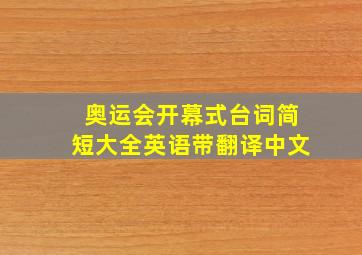 奥运会开幕式台词简短大全英语带翻译中文